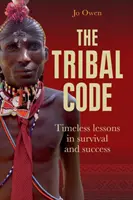 Jo Owen

THE TRIBAL CODE

Timeless lessons in survival and success